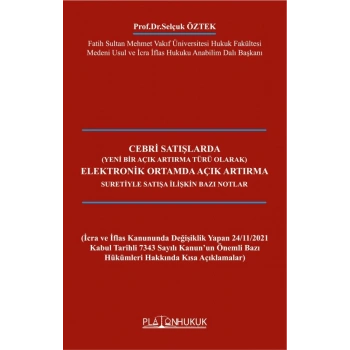 Prof.Dr.Selçuk ÖZTEK

Fatih Sultan Mehmet Vakıf Üniversitesi Hukuk Fakültesi
Medeni Usul ve İcra İflas Hukuku Anabilim Dalı Başkanı

CEBRİ SATIŞLARDA
(YENİ BİR AÇIK ARTIRMA TÜRÜ OLARAK)
ELEKTRONİK ORTAMDA AÇIK ARTIRMA
SURETİYLE SATIŞA İLİŞKİN BAZI NOTLAR

(İcra ve İflas Kanununda Değişiklik Yapan 24/11/2021 Kabul Tarihli 7343 Sayılı Kanun'un Önemli Bazı Hükümleri Hakkında Kısa Açıklamalar)

PLATONHUKUK